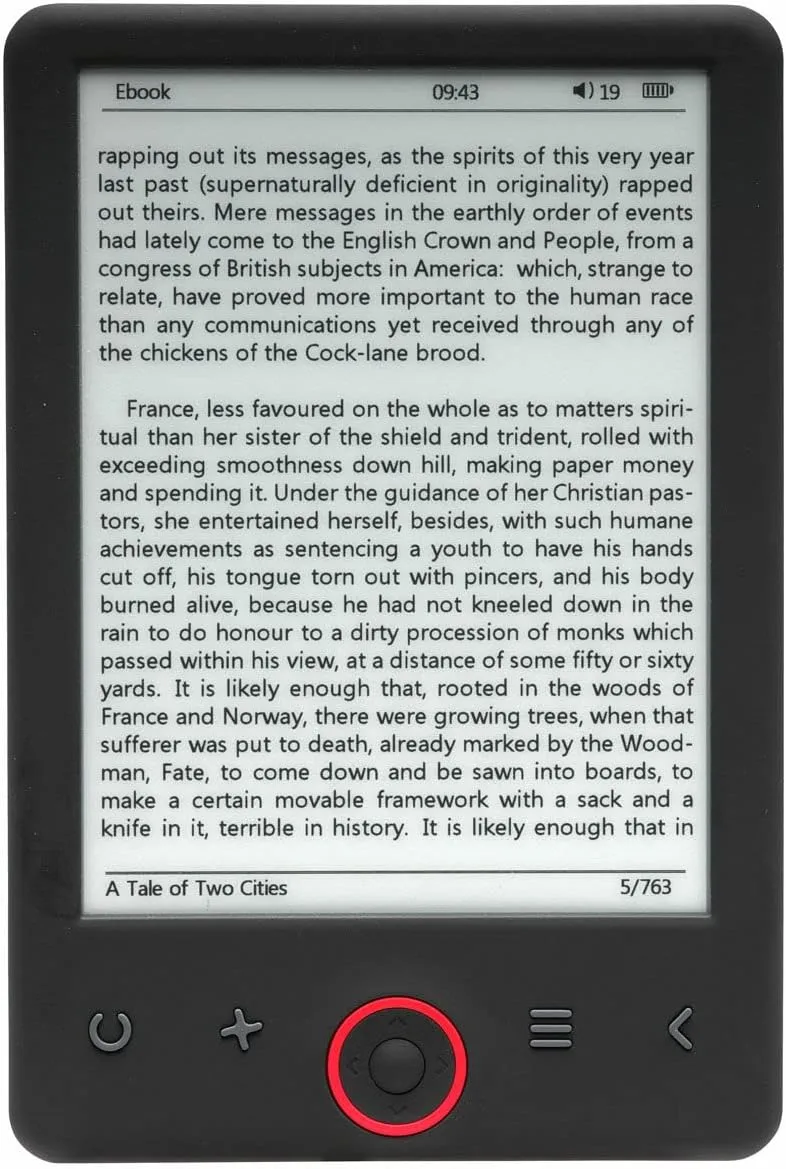 Ebook 09:43 19

rapping out its messages, as the spirits of this very year last past (supernaturally deficient in originality) rapped out theirs. Mere messages in the earthly order of events had lately come to the English Crown and People, from a congress of British subjects in America: which, strange to relate, have proved more important to the human race than any communications yet received through any of the chickens of the Cock-lane brood.

France, less favoured on the whole as to matters spiritual than her sister of the shield and trident, rolled with exceeding smoothness down hill, making paper money and spending it. Under the guidance of her Christian pastors, she entertained herself, besides, with such humane achievements as sentencing a youth to have his hands cut off, his tongue torn out with pincers, and his body burned alive, because he had not kneeled down in the rain to do honour to a dirty procession of monks which passed within his view, at a distance of some fifty or sixty yards. It is likely enough that, rooted in the woods of France and Norway, there were growing trees, when that sufferer was put to death, already marked by the Woodman, Fate, to come down and be sawn into boards, to make a certain movable framework with a sack and a knife in it, terrible in history. It is likely enough that in

A Tale of Two Cities 5/763